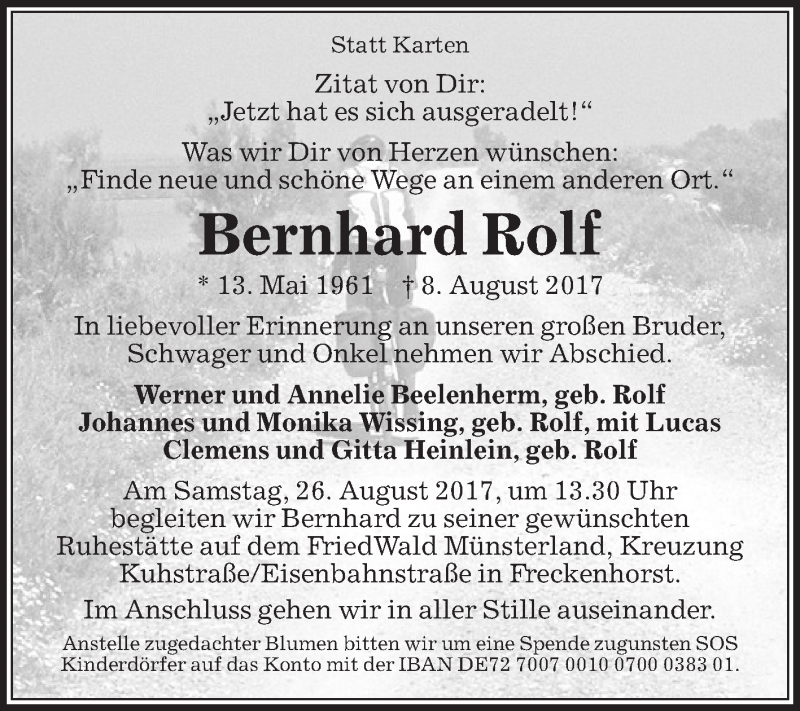 Statt Karten

Zitat von Dir:
„Jetzt hat es sich ausgeradelt!“

Was wir Dir von Herzen wünschen:
„Finde neue und schöne Wege an einem anderen Ort.“

Bernhard Rolf

* 13. Mai 1961 † 8. August 2017

In liebevoller Erinnerung an unseren großen Bruder, Schwager und Onkel nehmen wir Abschied.

Werner und Annelie Beelenherm, geb. Rolf
Johannes und Monika Wissing, geb. Rolf, mit Lucas
Clemens und Gitta Heinlein, geb. Rolf

Am Samstag, 26. August 2017, um 13.30 Uhr begleiten wir Bernhard zu seiner gewünschten Ruhestätte auf dem FriedWald Münsterland, Kreuzung Kuhstraße/Eisenbahnstraße in Freckenhorst.

Im Anschluss gehen wir in aller Stille auseinander.

Anstelle zugedachter Blumen bitten wir um eine Spende zugunsten SOS Kinderdörfer auf das Konto mit der IBAN DE72 7007 0010 0700 0383 01.